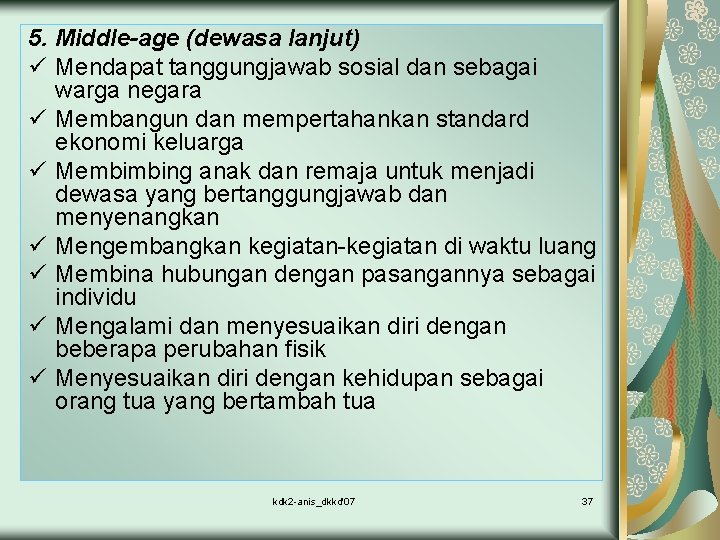 5. Middle-age (dewasa lanjut)
✓ Mendapat tanggungjawab sosial dan sebagai warga negara
✓ Membangun dan mempertahankan standard ekonomi keluarga
✓ Membimbing anak dan remaja untuk menjadi dewasa yang bertanggungjawab dan menyenangkan
✓ Mengembangkan kegiatan-kegiatan di waktu luang
✓ Membina hubungan dengan pasangannya sebagai individu
✓ Mengalami dan menyesuaikan diri dengan beberapa perubahan fisik
✓ Menyesuaikan diri dengan kehidupan sebagai orang tua yang bertambah tua

kdk2-anis_dkkd'07

37